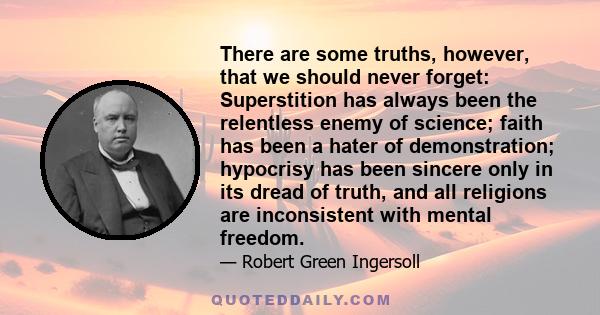 There are some truths, however, that we should never forget: Superstition has always been the relentless enemy of science; faith has been a hater of demonstration; hypocrisy has been sincere only in its dread of truth, and all religions are inconsistent with mental freedom.

— Robert Green Ingersoll

QUOTEDDAILY.COM